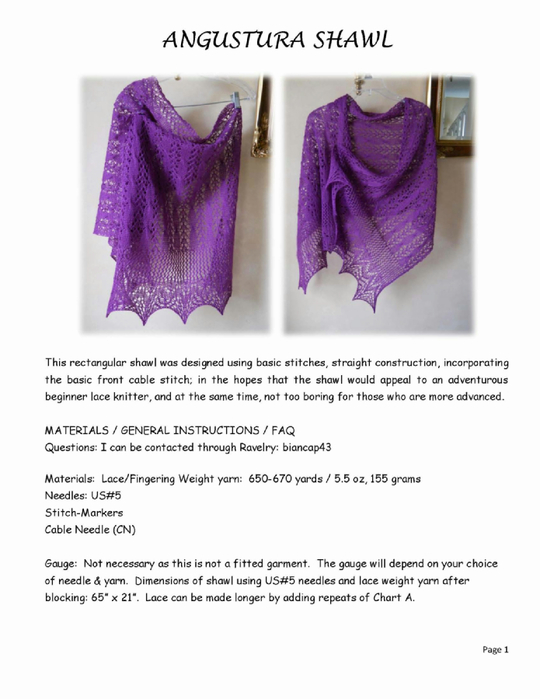 ANGUSTURA SHAWL

This rectangular shawl was designed using basic stitches, straight construction, incorporating the basic front cable stitch; in the hopes that the shawl would appeal to an adventurous beginner lace knitter, and at the same time, not too boring for those who are more advanced.

MATERIALS / GENERAL INSTRUCTIONS / FAQ
Questions: I can be contacted through Ravelry: biancap43

Materials: Lace/Fingering Weight yarn: 650-670 yards / 5.5 oz, 155 grams
Needles: US#5
Stitch-Markers
Cable Needle (CN)

Gauge: Not necessary as this is not a fitted garment. The gauge will depend on your choice of needle & yarn. Dimensions of shawl using US#5 needles and lace weight yarn after blocking: 65" x 21". Lace can be made longer by adding repeats of Chart A.

Page 1